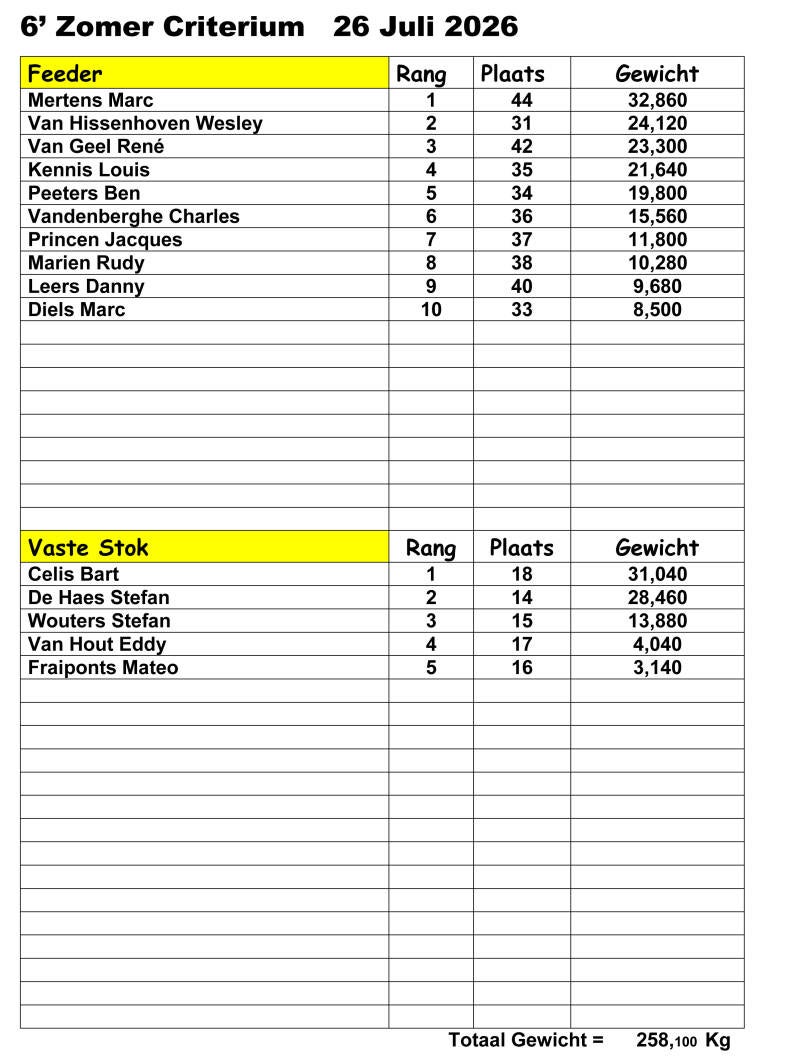 6’ Zomer Criterium 26 Juli 2026

| Feeder | Rang | Plaats | Gewicht |
|---|---|---|---|
| Mertens Marc | 1 | 44 | 32,860 |
| Van Hissenhoven Wesley | 2 | 31 | 24,120 |
| Van Geel René | 3 | 42 | 23,300 |
| Kennis Louis | 4 | 35 | 21,640 |
| Peeters Ben | 5 | 34 | 19,800 |
| Vandenberghe Charles | 6 | 36 | 15,560 |
| Princen Jacques | 7 | 37 | 11,800 |
| Marien Rudy | 8 | 38 | 10,280 |
| Leers Danny | 9 | 40 | 9,680 |
| Diels Marc | 10 | 33 | 8,500 |

| Vaste Stok | Rang | Plaats | Gewicht |
|---|---|---|---|
| Celis Bart | 1 | 18 | 31,040 |
| De Haes Stefan | 2 | 14 | 28,460 |
| Wouters Stefan | 3 | 15 | 13,880 |
| Van Hout Eddy | 4 | 17 | 4,040 |
| Fraiponts Mateo | 5 | 16 | 3,140 |

Totaal Gewicht = 258,100 Kg